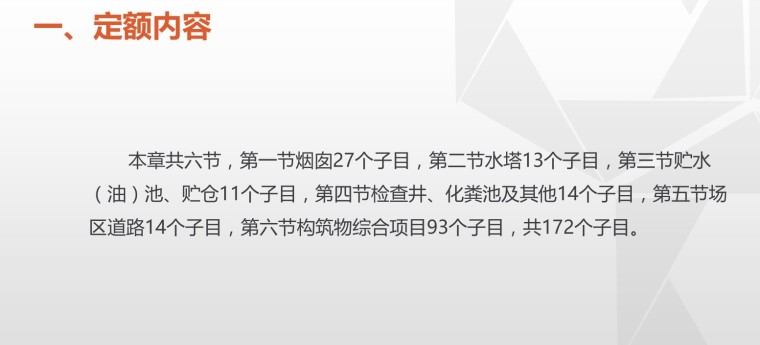 一、定额内容

本章共六节，第一节烟囱27个子目，第二节水塔13个子目，第三节贮水（油）池、贮仓11个子目，第四节检查井、化粪池及其他14个子目，第五节场区道路14个子目，第六节构筑物综合项目93个子目，共172个子目。